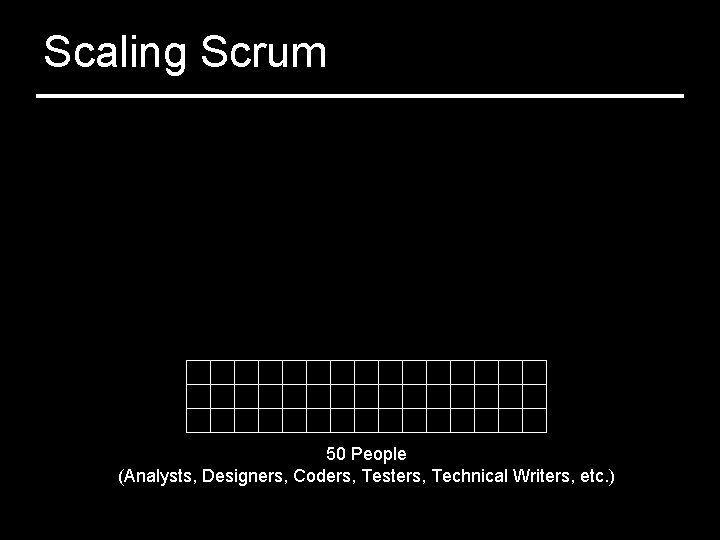 Scaling Scrum

50 People
(Analysts, Designers, Coders, Testers, Technical Writers, etc.)